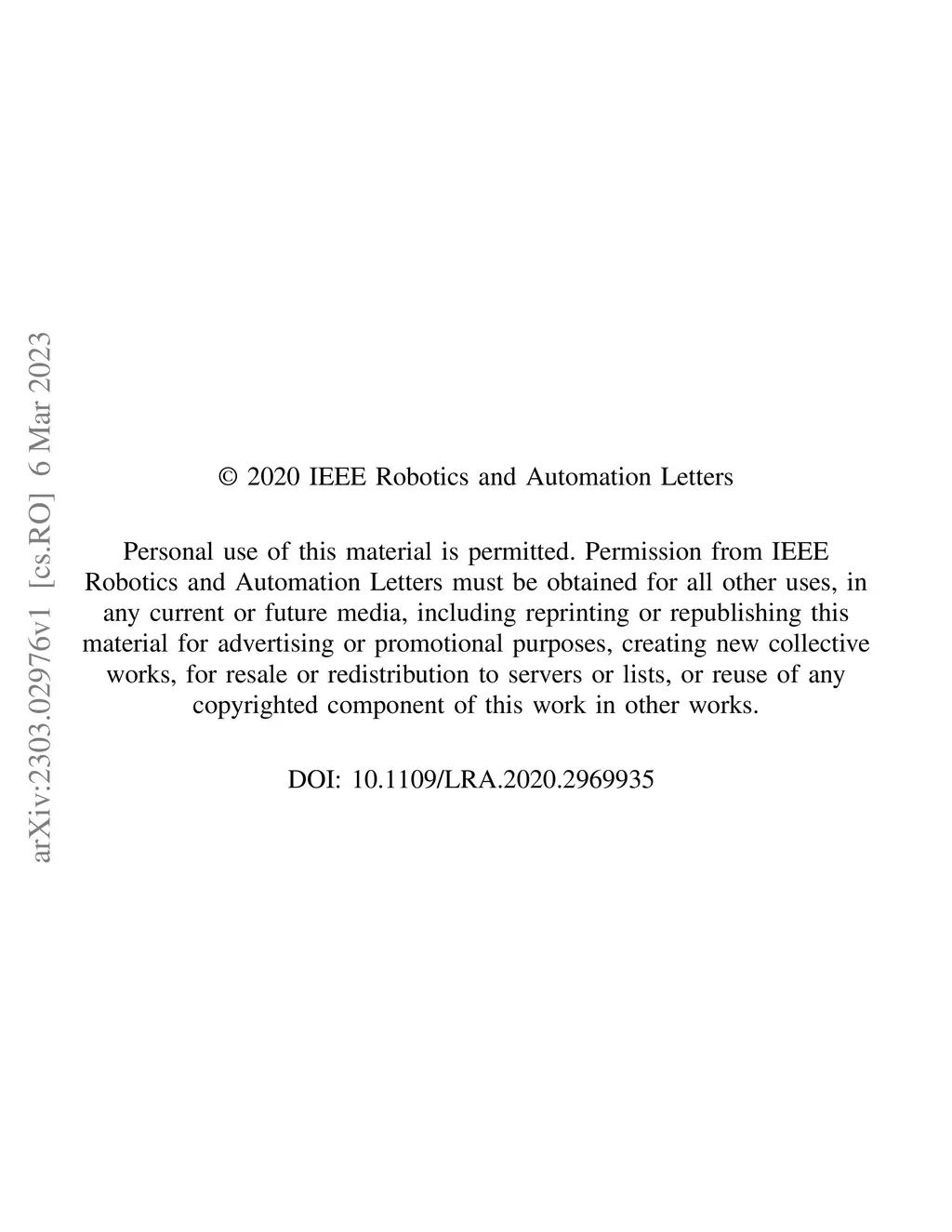 arXiv:2303.02976v1 [cs.RO] 6 Mar 2023

© 2020 IEEE Robotics and Automation Letters

Personal use of this material is permitted. Permission from IEEE Robotics and Automation Letters must be obtained for all other uses, in any current or future media, including reprinting or republishing this material for advertising or promotional purposes, creating new collective works, for resale or redistribution to servers or lists, or reuse of any copyrighted component of this work in other works.

DOI: 10.1109/LRA.2020.2969935